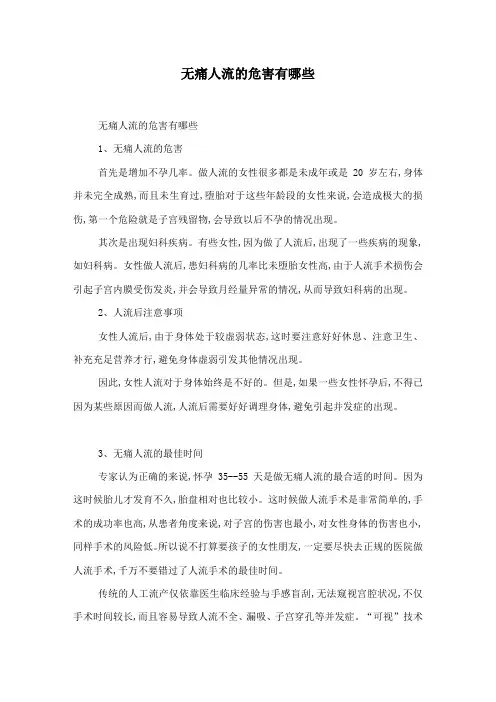 无痛人流的危害有哪些

无痛人流的危害有哪些

1、无痛人流的危害

首先是增加不孕几率。做人流的女性很多都是未成年或是 20 岁左右，身体并未完全成熟，而且未生育过，堕胎对于这些年龄段的女性来说，会造成极大的损伤，第一个危险就是子宫残留物，会导致以后不孕的情况出现。

其次是出现妇科疾病。有些女性，因为做了人流后，出现了一些疾病的现象，如妇科病。女性做人流后，患妇科病的几率比未堕胎女性高，由于人流手术损伤会引起子宫内膜受伤发炎，并会导致月经量异常的情况，从而导致妇科病的出现。

2、人流后注意事项

女性人流后，由于身体处于较虚弱状态，这时要注意好好休息、注意卫生、补充充足营养才行，避免身体虚弱引发其他情况出现。

因此，女性人流对于身体始终是不好的。但是，如果一些女性怀孕后，不得已因为某些原因而做人流，人流后需要好好调理身体，避免引起并发症的出现。

3、无痛人流的最佳时间

专家认为正确的来说，怀孕 35--55 天是做无痛人流的最合适的时间。因为这时候胎儿才发育不久，胎盘相对也比较小。这时候做人流手术是非常简单的，手术的成功率也高，从患者角度来说，对子宫的伤害也最小，对女性身体的伤害也小，同样手术的风险低。所以说不打算要孩子的女性朋友，一定要尽快去正规的医院做人流手术，千万不要错过了人流手术的最佳时间。

传统的人工流产仅依靠医生临床经验与手感盲刮，无法窥视宫腔状况，不仅手术时间较长，而且容易导致人流不全、漏吸、子宫穿孔等并发症。“可视”技术